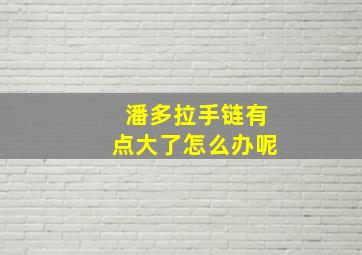 潘多拉手链有点大了怎么办呢